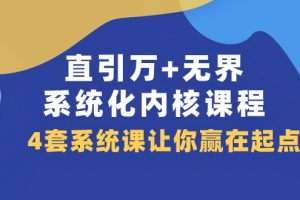 直引万+无界
系统化内核课程
4套系统课让你赢在起点